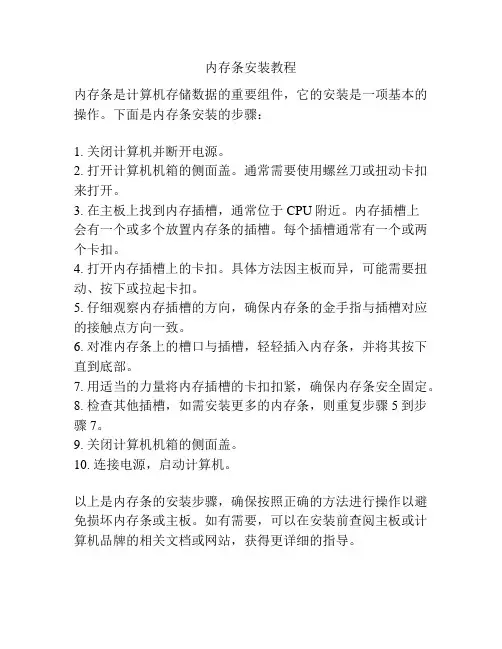 内存条安装教程

内存条是计算机存储数据的重要组件，它的安装是一项基本的操作。下面是内存条安装的步骤：

1. 关闭计算机并断开电源。
2. 打开计算机机箱的侧面盖。通常需要使用螺丝刀或扭动卡扣来打开。
3. 在主板上找到内存插槽，通常位于 CPU 附近。内存插槽上会有一个或多个放置内存条的插槽。每个插槽通常有一个或两个卡扣。
4. 打开内存插槽上的卡扣。具体方法因主板而异，可能需要扭动、按下或拉起卡扣。
5. 仔细观察内存插槽的方向，确保内存条的金手指与插槽对应的接触点方向一致。
6. 对准内存条上的槽口与插槽，轻轻插入内存条，并将其按下直到底部。
7. 用适当的力量将内存插槽的卡扣扣紧，确保内存条安全固定。
8. 检查其他插槽，如需安装更多的内存条，则重复步骤 5 到步骤 7。
9. 关闭计算机机箱的侧面盖。
10. 连接电源，启动计算机。

以上是内存条的安装步骤，确保按照正确的方法进行操作以避免损坏内存条或主板。如有需要，可以在安装前查阅主板或计算机品牌的相关文档或网站，获得更详细的指导。